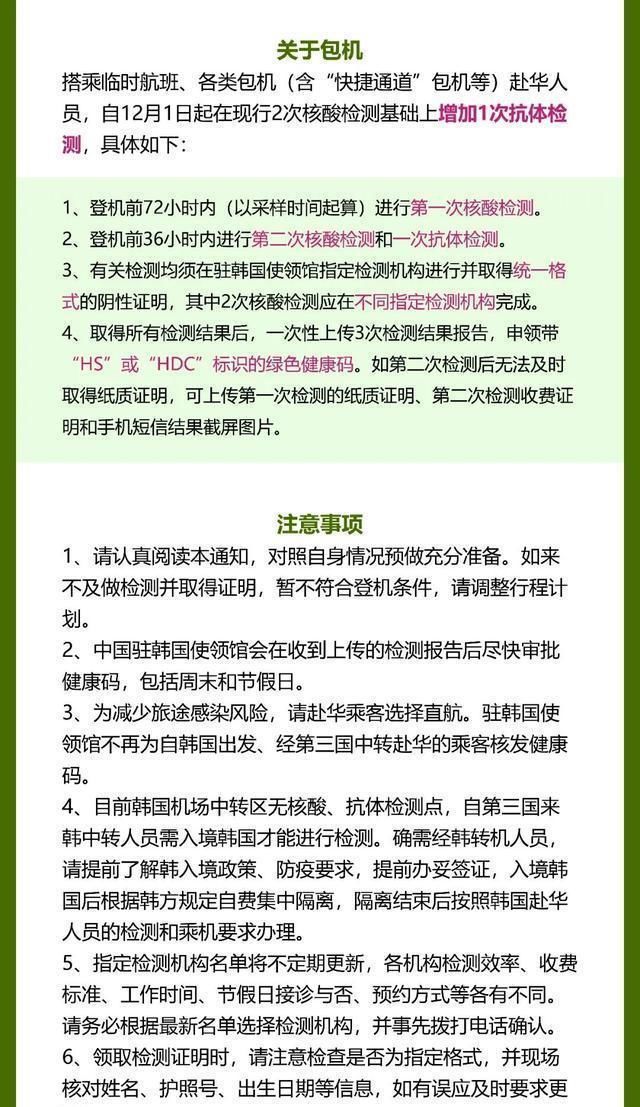 关于包机

搭乘临时航班、各类包机（含“快捷通道”包机等）赴华人员，自12月1日起在现行2次核酸检测基础上增加1次抗体检测，具体如下：

1、登机前72小时内（以采样时间起算）进行第一次核酸检测。
2、登机前36小时内进行第二次核酸检测和一次抗体检测。
3、有关检测均须在驻韩国使领馆指定检测机构进行并取得统一格式的阴性证明，其中2次核酸检测应在不同指定检测机构完成。
4、取得所有检测结果后，一次性上传3次检测结果报告，申领带“HS”或“HDC”标识的绿色健康码。如第二次检测后无法及时取得纸质证明，可上传第一次检测的纸质证明、第二次检测收费证明和手机短信结果截屏图片。

注意事项

1、请认真阅读本通知，对照自身情况预做充分准备。如来不及做检测并取得证明，暂不符合登机条件，请调整行程计划。
2、中国驻韩国使领馆会在收到上传的检测报告后尽快审批健康码，包括周末和节假日。
3、为减少旅途感染风险，请赴华乘客选择直航。驻韩国使领馆不再为自韩国出发、经第三国中转赴华的乘客核发健康码。
4、目前韩国机场中转区无核酸、抗体检测点，自第三国来韩中转人员需入境韩国才能进行检测。确需经韩转机人员，请提前了解韩入境政策、防疫要求，提前办妥签证，入境韩国后根据韩方规定自费集中隔离，隔离结束后按照韩国赴华人员的检测和乘机要求办理。
5、指定检测机构名单将不定期更新，各机构检测效率、收费标准、工作时间、节假日接诊与否、预约方式等各有不同。请务必根据最新名单选择检测机构，并事先拨打电话确认。
6、领取检测证明时，请注意检查是否为指定格式，并现场核对姓名、护照号、出生日期等信息，如有误应及时要求更